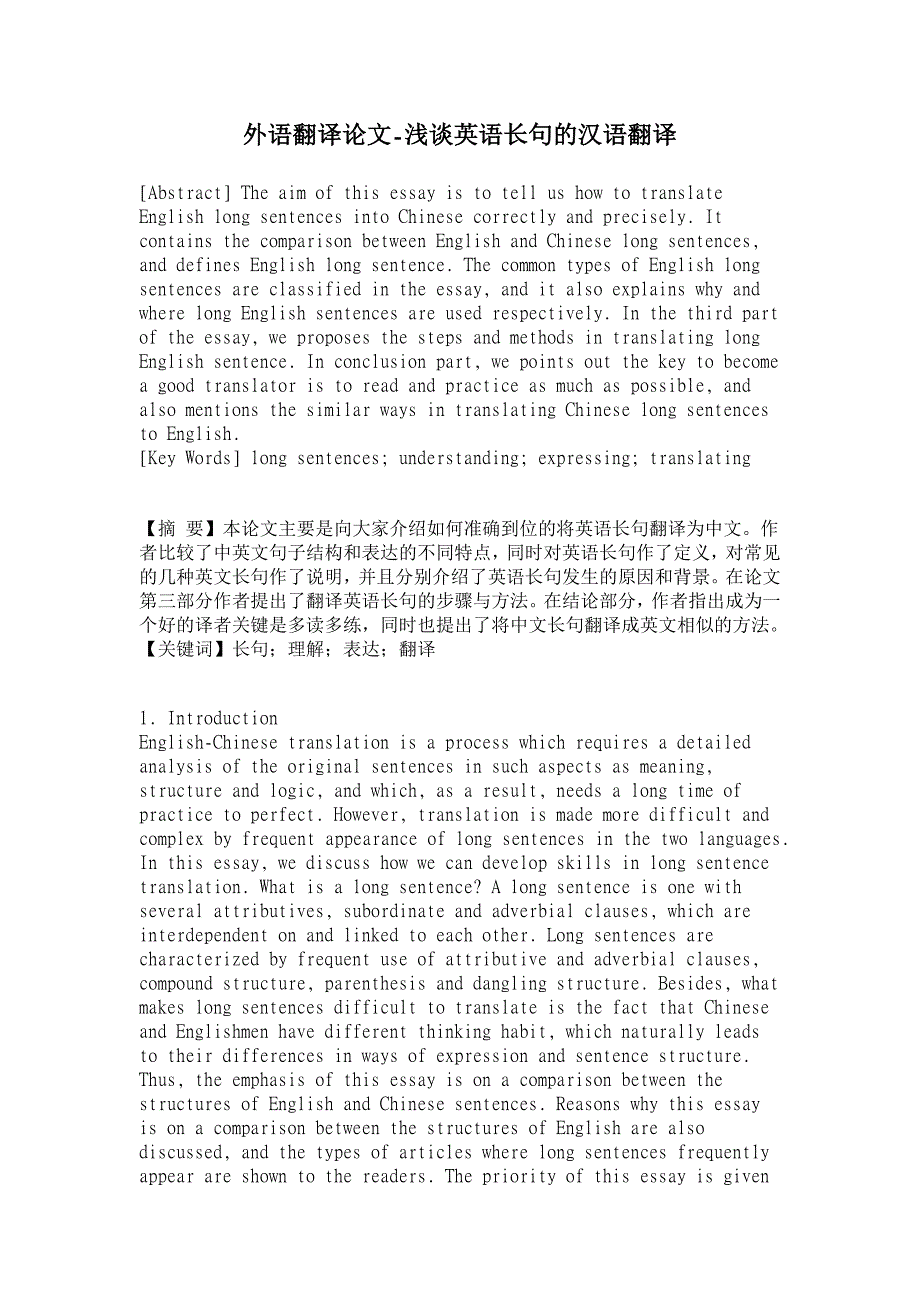 外语翻译论文-浅谈英语长句的汉语翻译

[Abstract] The aim of this essay is to tell us how to translate English long sentences into Chinese correctly and precisely. It contains the comparison between English and Chinese long sentences, and defines English long sentence. The common types of English long sentences are classified in the essay, and it also explains why and where long English sentences are used respectively. In the third part of the essay, we proposes the steps and methods in translating long English sentence. In conclusion part, we points out the key to become a good translator is to read and practice as much as possible, and also mentions the similar ways in translating Chinese long sentences to English.
[Key Words] long sentences; understanding; expressing; translating

【摘 要】本论文主要是向大家介绍如何准确到位的将英语长句翻译为中文。作者比较了中英文句子结构和表达的不同特点，同时对英语长句作了定义，对常见的几种英文长句作了说明，并且分别介绍了英语长句发生的原因和背景。在论文第三部分作者提出了翻译英语长句的步骤与方法。在结论部分，作者指出成为一个好的译者关键是多读多练，同时也提出了将中文长句翻译成英文相似的方法。
【关键词】长句；理解；表达；翻译

1. Introduction
English-Chinese translation is a process which requires a detailed analysis of the original sentences in such aspects as meaning, structure and logic, and which, as a result, needs a long time of practice to perfect. However, translation is made more difficult and complex by frequent appearance of long sentences in the two languages. In this essay, we discuss how we can develop skills in long sentence translation. What is a long sentence? A long sentence is one with several attributives, subordinate and adverbial clauses, which are interdependent on and linked to each other. Long sentences are characterized by frequent use of attributive and adverbial clauses, compound structure, parenthesis and dangling structure. Besides, what makes long sentences difficult to translate is the fact that Chinese and Englishmen have different thinking habit, which naturally leads to their differences in ways of expression and sentence structure. Thus, the emphasis of this essay is on a comparison between the structures of English and Chinese sentences. Reasons why this essay is on a comparison between the structures of English are also discussed, and the types of articles where long sentences frequently appear are shown to the readers. The priority of this essay is given